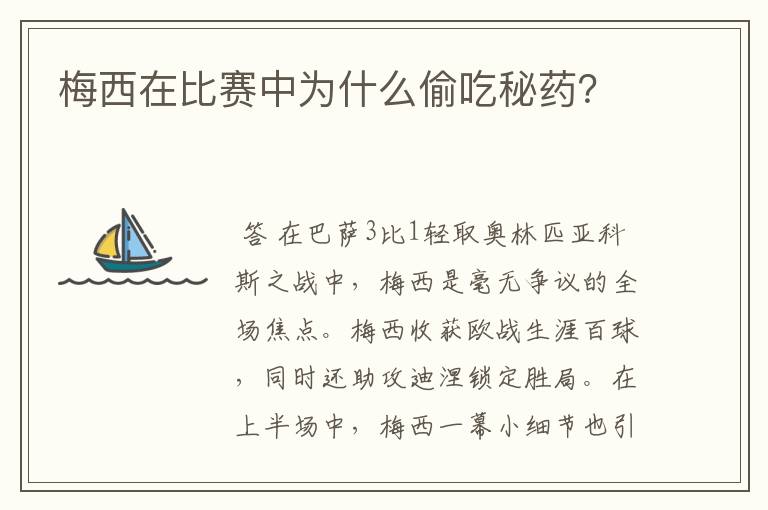 梅西在比赛中为什么偷吃秘药?

答 在巴萨3比1轻取奥林匹亚科斯之战中，梅西是毫无争议的全场焦点。梅西收获欧战生涯百球，同时还助攻迪涅锁定胜局。在上半场中，梅西一幕小细节也引